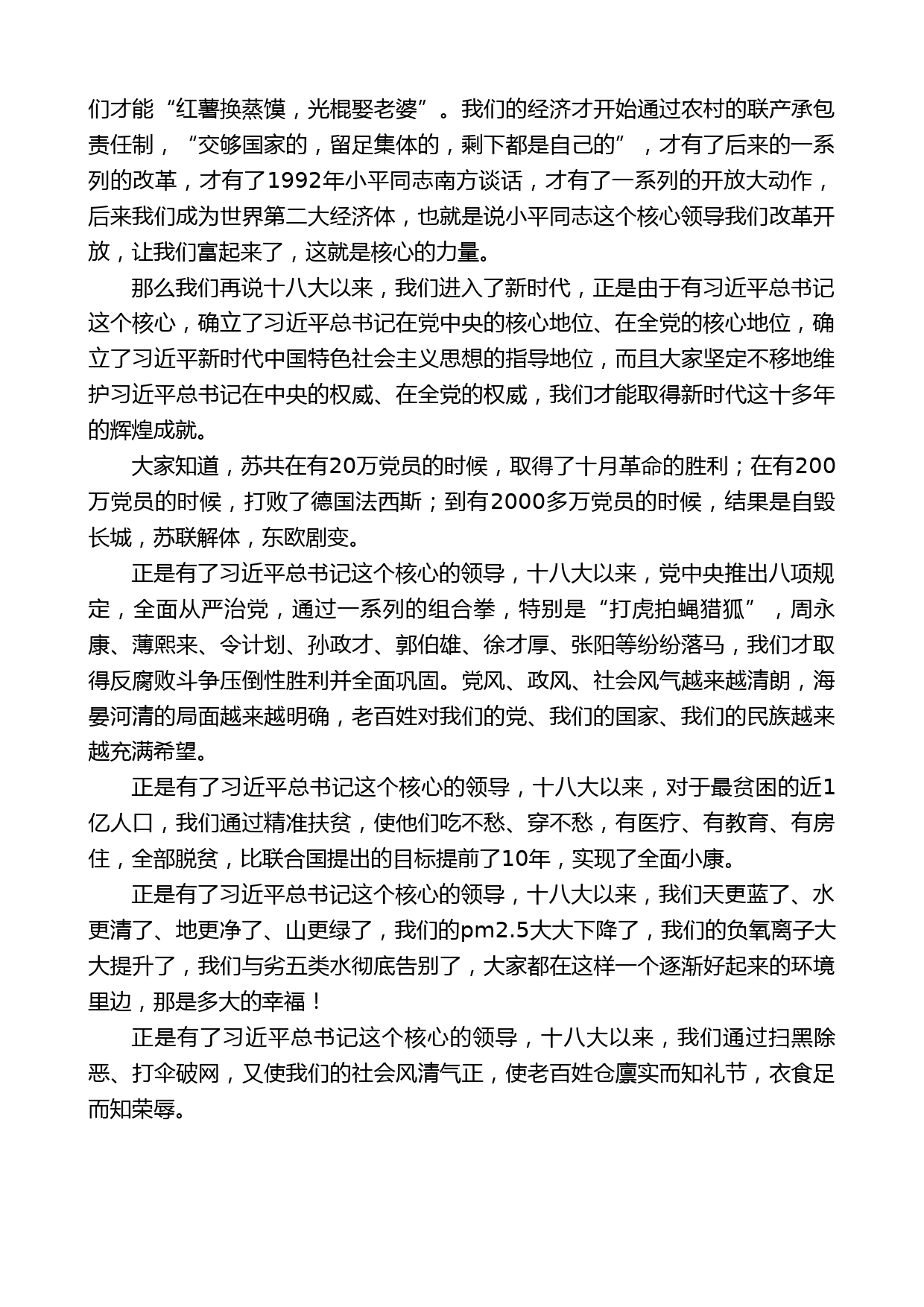 们才能“红薯换蒸馍，光棍娶老婆”。我们的经济才开始通过农村的联产承包责任制，“交够国家的，留足集体的，剩下都是自己的”，才有了后来的一系列的改革，才有了1992年小平同志南方谈话，才有了一系列的开放大动作，后来我们成为世界第二大经济体，也就是说小平同志这个核心领导我们改革开放，让我们富起来了，这就是核心的力量。

那么我们再说十八大以来，我们进入了新时代，正是由于有习近平总书记这个核心，确立了习近平总书记在党中央的核心地位、在全党的核心地位，确立了习近平新时代中国特色社会主义思想的指导地位，而且大家坚定不移地维护习近平总书记在中央的权威、在全党的权威，我们才能取得新时代这十多年的辉煌成就。

大家知道，苏共在有20万党员的时候，取得了十月革命的胜利；在有200万党员的时候，打败了德国法西斯；到有2000多万党员的时候，结果是自毁长城，苏联解体，东欧剧变。

正是有了习近平总书记这个核心的领导，十八大以来，党中央推出八项规定，全面从严治党，通过一系列的组合拳，特别是“打虎拍蝇猎狐”，周永康、薄熙来、令计划、孙政才、郭伯雄、徐才厚、张阳等纷纷落马，我们才取得反腐败斗争压倒性胜利并全面巩固。党风、政风、社会风气越来越清朗，海晏河清的局面越来越明确，老百姓对我们的党、我们的国家、我们的民族越来越充满希望。

正是有了习近平总书记这个核心的领导，十八大以来，对于最贫困的近1亿人口，我们通过精准扶贫，使他们吃不愁、穿不愁，有医疗、有教育、有房住，全部脱贫，比联合国提出的目标提前了10年，实现了全面小康。

正是有了习近平总书记这个核心的领导，十八大以来，我们天更蓝了、水更清了、地更净了、山更绿了，我们的pm2.5大大下降了，我们的负氧离子大大提升了，我们与劣五类水彻底告别了，大家都在这样一个逐渐好起来的环境里边，那是多大的幸福！

正是有了习近平总书记这个核心的领导，十八大以来，我们通过扫黑除恶、打伞破网，又使我们的社会风清气正，使老百姓仓廪实而知礼节，衣食足而知荣辱。